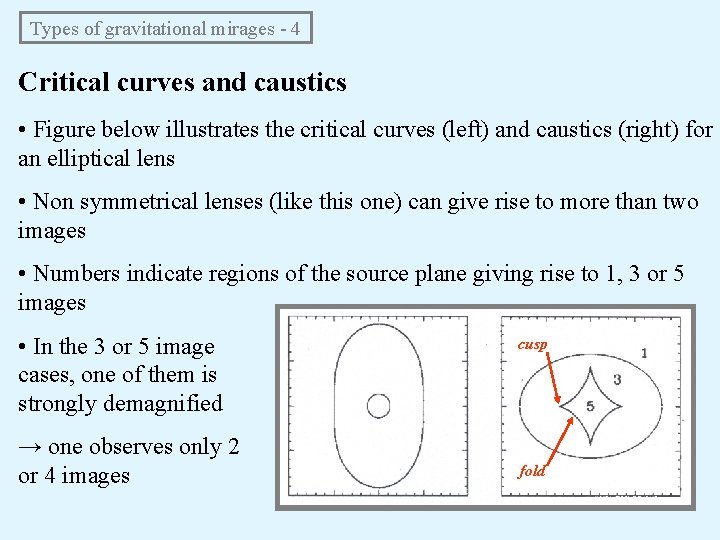 Types of gravitational mirages - 4

Critical curves and caustics

• Figure below illustrates the critical curves (left) and caustics (right) for an elliptical lens

• Non symmetrical lenses (like this one) can give rise to more than two images

• Numbers indicate regions of the source plane giving rise to 1, 3 or 5 images

• In the 3 or 5 image cases, one of them is strongly demagnified

→ one observes only 2 or 4 images

cusp
1
3
5
fold